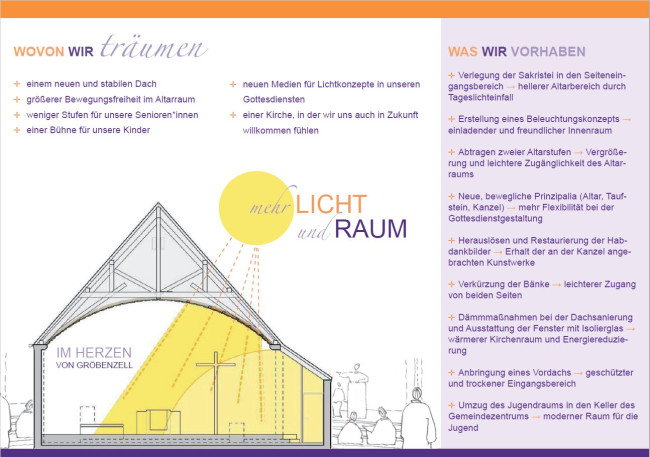 WOVON WIR träumen

+ einem neuen und stabilen Dach
+ größerer Bewegungsfreiheit im Altarraum
+ weniger Stufen für unsere Senioren*innen
+ einer Bühne für unsere Kinder

+ neuen Medien für Lichtkonzepte in unseren Gottesdiensten
+ einer Kirche, in der wir uns auch in Zukunft willkommen fühlen

mehr LICHT und RAUM

IM HERZEN
VON GRÖBENZELL

WAS WIR VORHABEN

+ Verlegung der Sakristei in den Seiteneingangsbereich → hellerer Altarbereich durch Tageslichteinfall

+ Erstellung eines Beleuchtungskonzepts → einladender und freundlicher Innenraum

+ Abtragen zweier Altarstufen → Vergrößerung und leichtere Zugänglichkeit des Altarraums

+ Neue, bewegliche Prinzipalia (Altar, Taufstein, Kanzel) → mehr Flexibilität bei der Gottesdienstgestaltung

+ Herauslösen und Restaurierung der Habdankbilder → Erhalt der an der Kanzel angebrachten Kunstwerke

+ Verkürzung der Bänke → leichterer Zugang von beiden Seiten

+ Dämmmaßnahmen bei der Dachsanierung und Ausstattung der Fenster mit Isolierglas → wärmerer Kirchenraum und Energiereduzierung

+ Anbringung eines Vordachs → geschützter und trockener Eingangsbereich

+ Umzug des Jugendraums in den Keller des Gemeindezentrums → moderner Raum für die Jugend